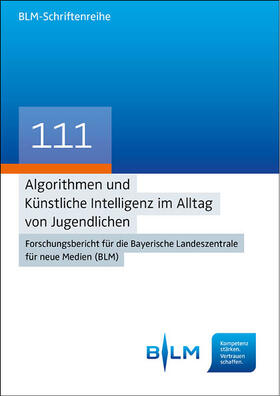 BLM-Schriftenreihe

111

Algorithmen und Künstliche Intelligenz im Alltag von Jugendlichen

Forschungsbericht für die Bayerische Landeszentrale für neue Medien (BLM)

BLM

Kompetenz stärken. Vertrauen schaffen.